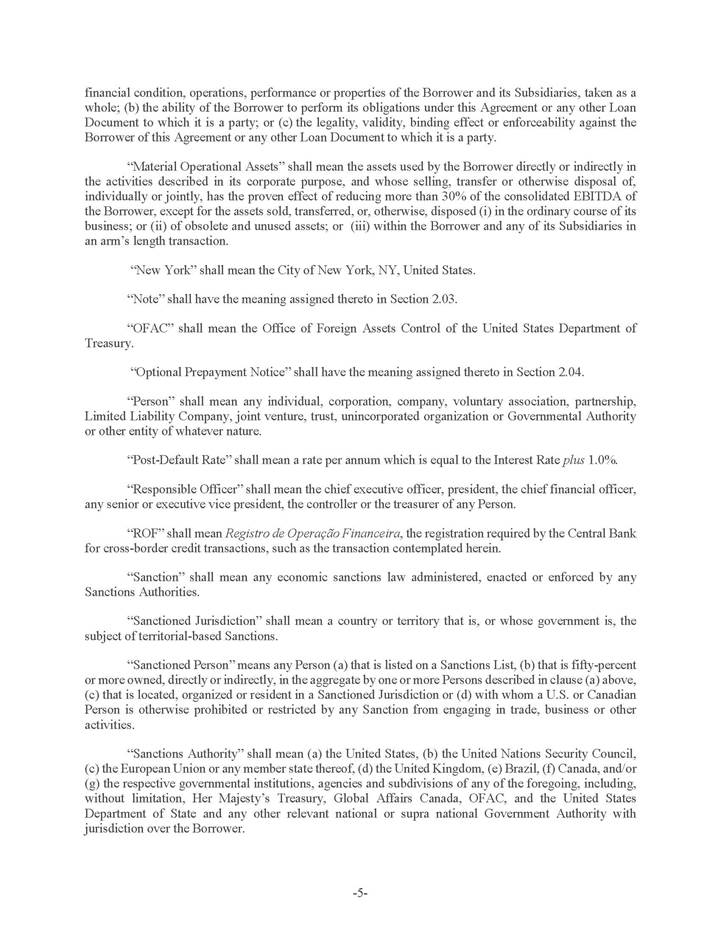 financial condition, operations, performance or properties of the Borrower and its Subsidiaries, taken as a whole; (b) the ability of the Borrower to perform its obligations under this Agreement or any other Loan Document to which it is a party; or (c) the legality, validity, binding effect or enforceability against the Borrower of this Agreement or any other Loan Document to which it is a party.

"Material Operational Assets" shall mean the assets used by the Borrower directly or indirectly in the activities described in its corporate purpose, and whose selling, transfer or otherwise disposal of, individually or jointly, has the proven effect of reducing more than 30% of the consolidated EBITDA of the Borrower, except for the assets sold, transferred, or, otherwise, disposed (i) in the ordinary course of its business; or (ii) of obsolete and unused assets; or (iii) within the Borrower and any of its Subsidiaries in an arm's length transaction.

"New York" shall mean the City of New York, NY, United States.

"Note" shall have the meaning assigned thereto in Section 2.03.

"OFAC" shall mean the Office of Foreign Assets Control of the United States Department of Treasury.

"Optional Prepayment Notice" shall have the meaning assigned thereto in Section 2.04.

"Person" shall mean any individual, corporation, company, voluntary association, partnership, Limited Liability Company, joint venture, trust, unincorporated organization or Governmental Authority or other entity of whatever nature.

"Post-Default Rate" shall mean a rate per annum which is equal to the Interest Rate plus 1.0%.

"Responsible Officer" shall mean the chief executive officer, president, the chief financial officer, any senior or executive vice president, the controller or the treasurer of any Person.

"ROF" shall mean Registro de Operação Financeira, the registration required by the Central Bank for cross-border credit transactions, such as the transaction contemplated herein.

"Sanction" shall mean any economic sanctions law administered, enacted or enforced by any Sanctions Authorities.

"Sanctioned Jurisdiction" shall mean a country or territory that is, or whose government is, the subject of territorial-based Sanctions.

"Sanctioned Person" means any Person (a) that is listed on a Sanctions List, (b) that is fifty-percent or more owned, directly or indirectly, in the aggregate by one or more Persons described in clause (a) above, (c) that is located, organized or resident in a Sanctioned Jurisdiction or (d) with whom a U.S. or Canadian Person is otherwise prohibited or restricted by any Sanction from engaging in trade, business or other activities.

"Sanctions Authority" shall mean (a) the United States, (b) the United Nations Security Council, (c) the European Union or any member state thereof, (d) the United Kingdom, (e) Brazil, (f) Canada, and/or (g) the respective governmental institutions, agencies and subdivisions of any of the foregoing, including, without limitation, Her Majesty's Treasury, Global Affairs Canada, OFAC, and the United States Department of State and any other relevant national or supra national Government Authority with jurisdiction over the Borrower.

-5-